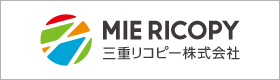 MIE RICOPY
三重リコピー株式会社